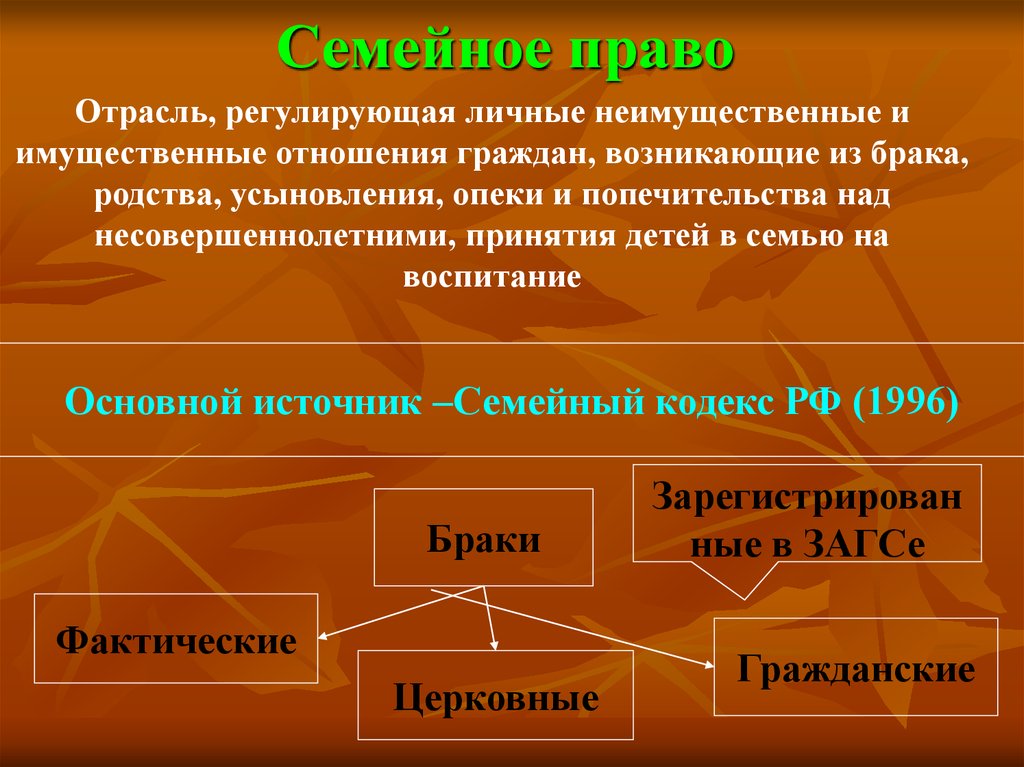 Семейное право

Отрасль, регулирующая личные неимущественные и имущественные отношения граждан, возникающие из брака, родства, усыновления, опеки и попечительства над несовершеннолетними, принятия детей в семью на воспитание

Основной источник –Семейный кодекс РФ (1996)

Браки

Зарегистрированные в ЗАГСе

Фактические

Церковные

Гражданские